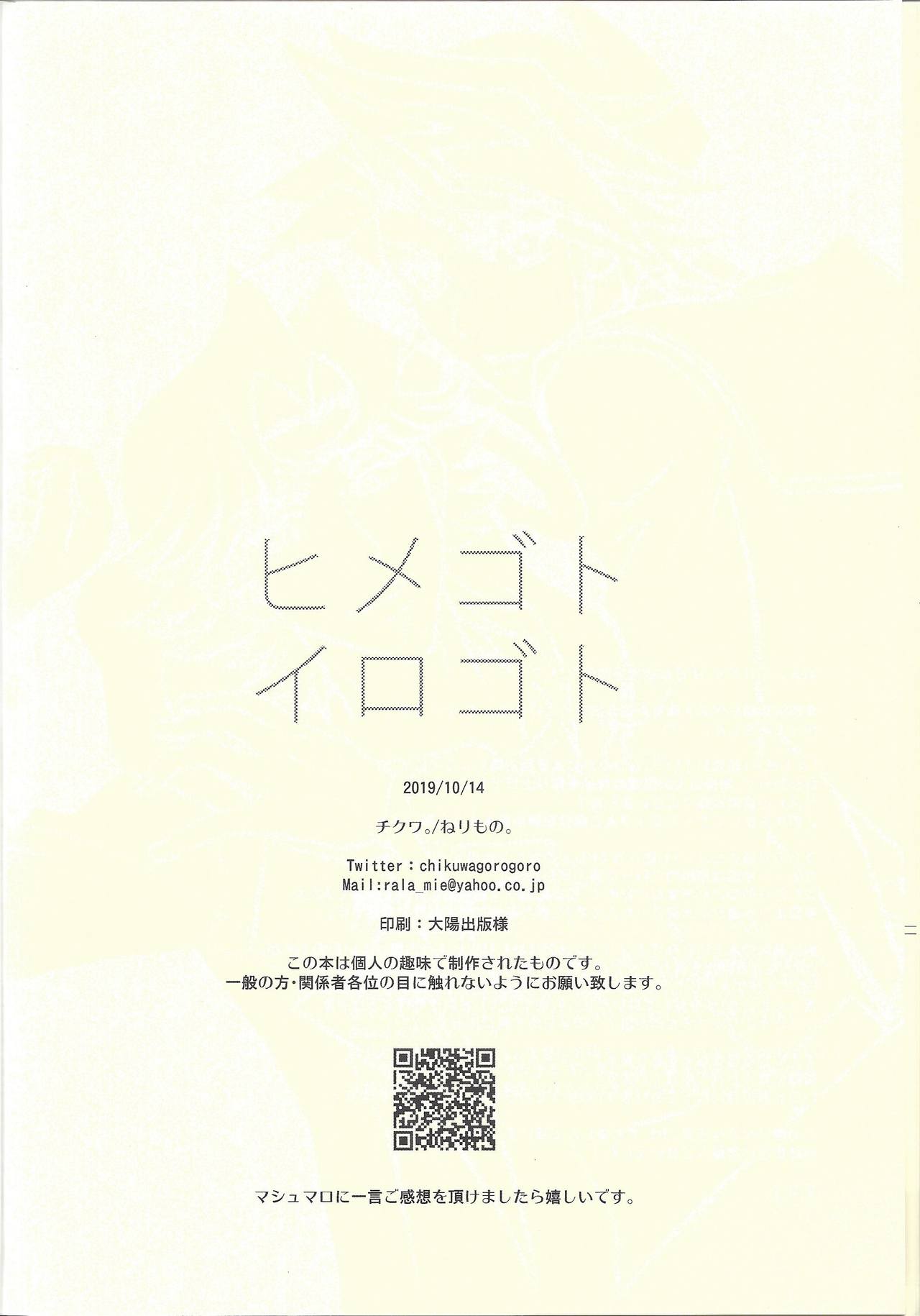 ヒメゴト
イロゴト

2019/10/14

チクワ。/ねりもの。

Twitter：chikuwagorogoro
Mail:rala_mie@yahoo.co.jp

印刷：大陽出版様

この本は個人の趣味で制作されたものです。
一般の方・関係者各位の目に触れないようにお願い致します。

マシュマロに一言ご感想を頂けましたら嬉しいです。